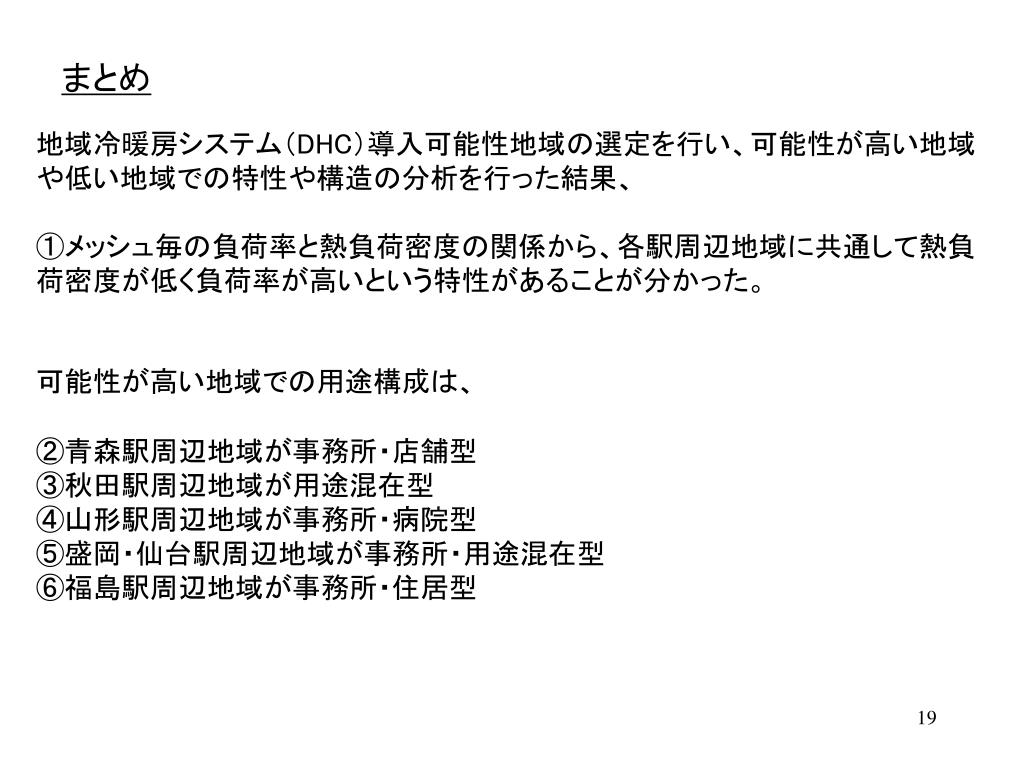 まとめ

地域冷暖房システム（DHC）導入可能性地域の選定を行い、可能性が高い地域や低い地域での特性や構造の分析を行った結果、

①メッシュ毎の負荷率と熱負荷密度の関係から、各駅周辺地域に共通して熱負荷密度が低く負荷率が高いという特性があることが分かった。

可能性が高い地域での用途構成は、

②青森駅周辺地域が事務所・店舗型
③秋田駅周辺地域が用途混在型
④山形駅周辺地域が事務所・病院型
⑤盛岡・仙台駅周辺地域が事務所・用途混在型
⑥福島駅周辺地域が事務所・住居型

19